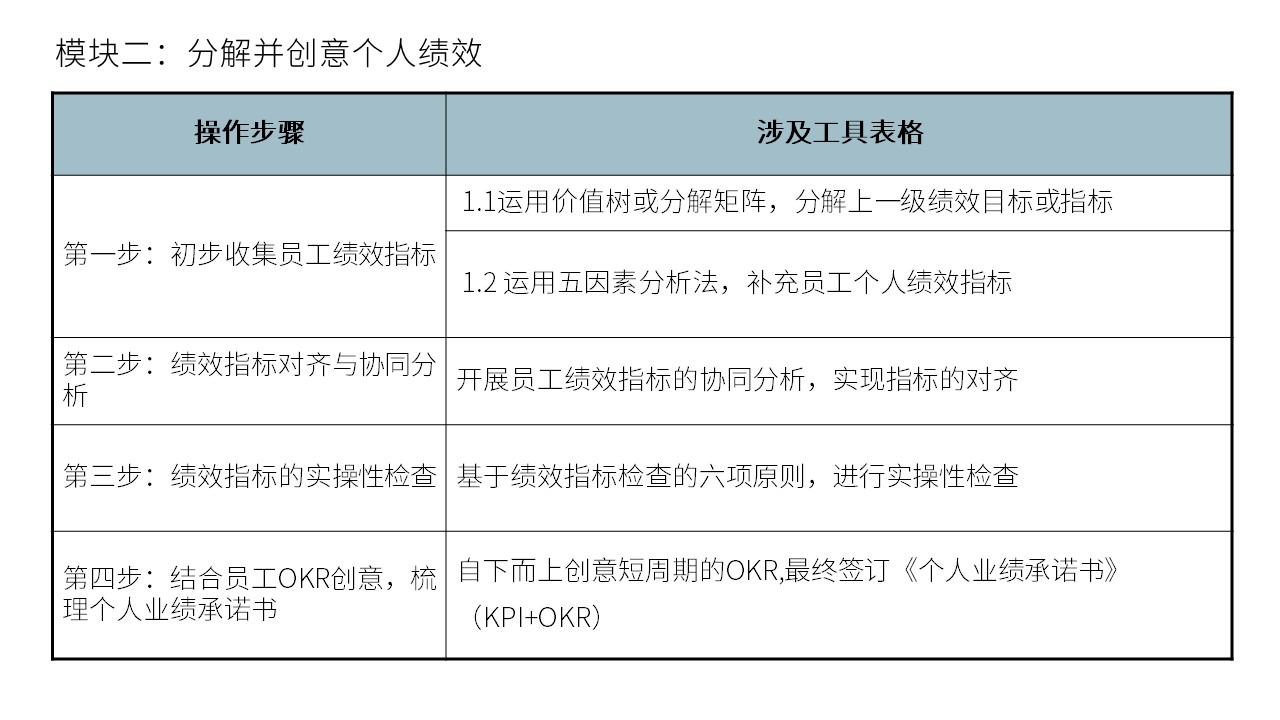 模块二：分解并创意个人绩效

| 操作步骤 | 涉及工具表格 |
|---|---|
| 第一步：初步收集员工绩效指标 | 1.1运用价值树或分解矩阵，分解上一级绩效目标或指标 |
| | 1.2 运用五因素分析法，补充员工个人绩效指标 |
| 第二步：绩效指标对齐与协同分析 | 开展员工绩效指标的协同分析，实现指标的对齐 |
| 第三步：绩效指标的实操性检查 | 基于绩效指标检查的六项原则，进行实操性检查 |
| 第四步：结合员工OKR创意，梳理个人业绩承诺书 | 自下而上创意短周期的OKR,最终签订《个人业绩承诺书》（KPI+OKR） |